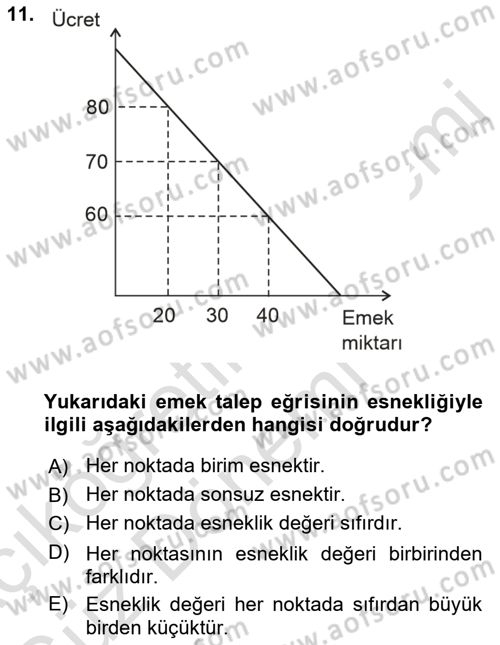 11. Ücret

80
70
60

20 30 40 Emek miktarı

www.aofsoru.com

Yukarıdaki emek talep eğrisinin esnekliğiyle ilgili aşağıdakilerden hangisi doğrudur?

A) Her noktada birim esnektir.
B) Her noktada sonsuz esnektir.
C) Her noktada esneklik değeri sıfırdır.
D) Her noktasının esneklik değeri birbirinden farklıdır.
E) Esneklik değeri her noktada sıfırdan büyük birden küçüktür.